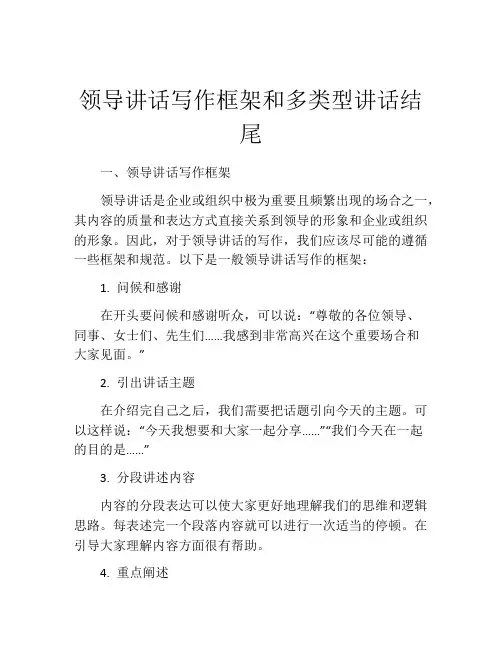 领导讲话写作框架和多类型讲话结尾

一、领导讲话写作框架

领导讲话是企业或组织中极为重要且频繁出现的场合之一，其内容的质量和表达方式直接关系到领导的形象和企业或组织的形象。因此，对于领导讲话的写作，我们应该尽可能的遵循一些框架和规范。以下是一般领导讲话写作的框架：

1. 问候和感谢

在开头要问候和感谢听众，可以说：“尊敬的各位领导、同事、女士们、先生们......我感到非常高兴在这个重要场合和大家见面。”

2. 引出讲话主题

在介绍完自己之后，我们需要把话题引向今天的主题。可以这样说：“今天我想要和大家一起分享......”“我们今天在一起的目的是......”

3. 分段讲述内容

内容的分段表达可以使大家更好地理解我们的思维和逻辑思路。每表述完一个段落内容就可以进行一次适当的停顿。在引导大家理解内容方面很有帮助。

4. 重点阐述